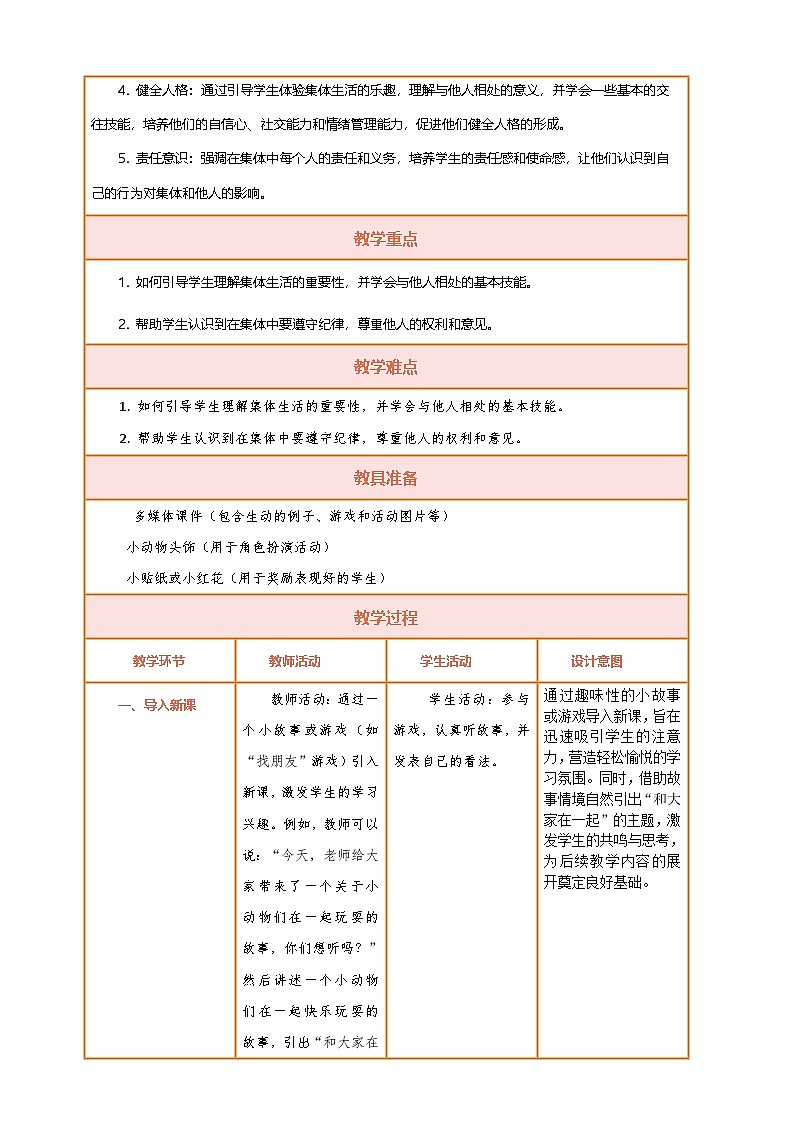 4. 健全人格：通过引导学生体验集体生活的乐趣，理解与他人相处的意义，并学会一些基本的交往技能，培养他们的自信心、社交能力和情绪管理能力，促进他们健全人格的形成。

5. 责任意识：强调在集体中每个人的责任和义务，培养学生的责任感和使命感，让他们认识到自己的行为对集体和他人的影响。

教学重点

1. 如何引导学生理解集体生活的重要性，并学会与他人相处的基本技能。

2. 帮助学生认识到在集体中要遵守纪律，尊重他人的权利和意见。

教学难点

1. 如何引导学生理解集体生活的重要性，并学会与他人相处的基本技能。

2. 帮助学生认识到在集体中要遵守纪律，尊重他人的权利和意见。

教具准备

多媒体课件（包含生动的例子、游戏和活动图片等）

小动物头饰（用于角色扮演活动）

小贴纸或小红花（用于奖励表现好的学生）

教学过程

| 教学环节 | 教师活动 | 学生活动 | 设计意图 |
|---|---|---|---|
| 一、导入新课 | 教师活动：通过一个小故事或游戏（如“找朋友”游戏）引入新课，激发学生的学习兴趣。例如，教师可以说：“今天，老师给大家带来了一个关于小动物们在一起玩耍的故事，你们想听吗？”然后讲述一个小动物们在一起快乐玩耍的故事，引出“和大家在 | 学生活动：参与游戏，认真听故事，并发表自己的看法。 | 通过趣味性的小故事或游戏导入新课，旨在迅速吸引学生的注意力，营造轻松愉悦的学习氛围。同时，借助故事情境自然引出“和大家在一起”的主题，激发学生的共鸣与思考，为后续教学内容的展开奠定良好基础。 |